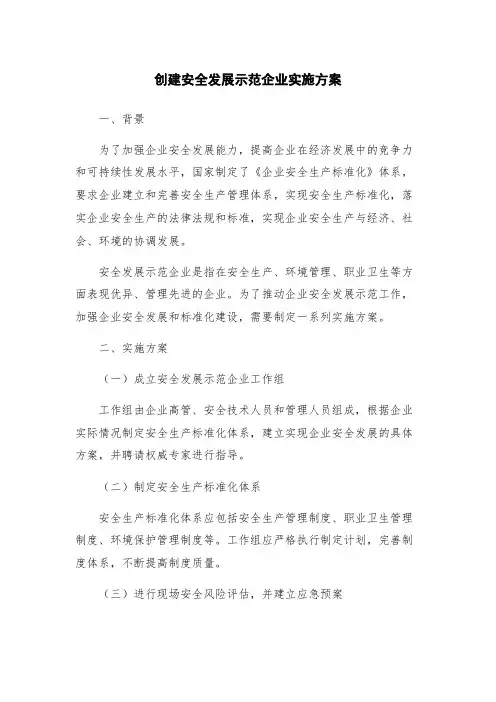 创建安全发展示范企业实施方案

一、背景

为了加强企业安全发展能力，提高企业在经济发展中的竞争力和可持续性发展水平，国家制定了《企业安全生产标准化》体系，要求企业建立和完善安全生产管理体系，实现安全生产标准化，落实企业安全生产的法律法规和标准，实现企业安全生产与经济、社会、环境的协调发展。

安全发展示范企业是指在安全生产、环境管理、职业卫生等方面表现优异、管理先进的企业。为了推动企业安全发展示范工作，加强企业安全发展和标准化建设，需要制定一系列实施方案。

二、实施方案

（一）成立安全发展示范企业工作组

工作组由企业高管、安全技术人员和管理人员组成，根据企业实际情况制定安全生产标准化体系，建立实现企业安全发展的具体方案，并聘请权威专家进行指导。

（二）制定安全生产标准化体系

安全生产标准化体系应包括安全生产管理制度、职业卫生管理制度、环境保护管理制度等。工作组应严格执行制定计划，完善制度体系，不断提高制度质量。

（三）进行现场安全风险评估，并建立应急预案